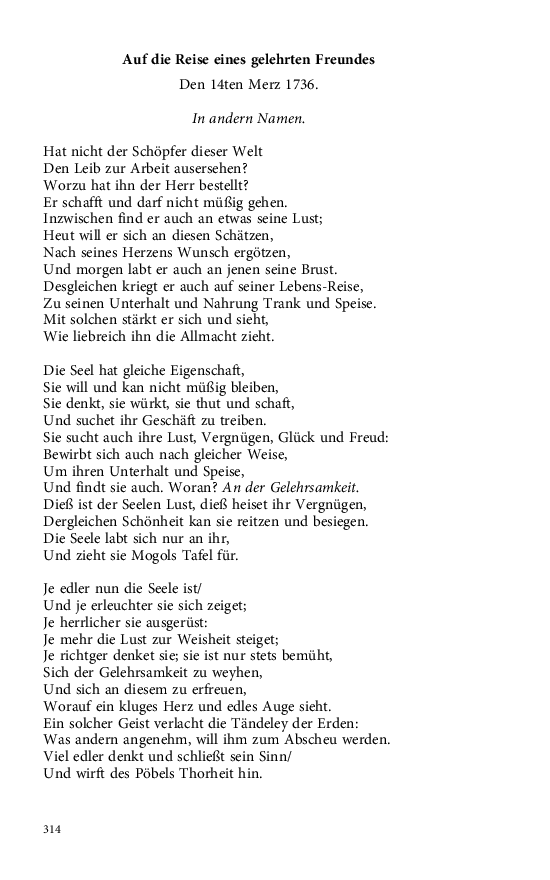 Auf die Reise eines gelehrten Freundes

Den 14ten Merz 1736.

In andern Namen.

Hat nicht der Schöpfer dieser Welt
Den Leib zur Arbeit ausersehen?
Worzu hat ihn der Herr bestellt?
Er schafft und darf nicht müßig gehen.
Inzwischen find er auch an etwas seine Lust;
Heut will er sich an diesen Schätzen,
Nach seines Herzens Wunsch ergötzen,
Und morgen labt er auch an jenen seine Brust.
Desgleichen kriegt er auch auf seiner Lebens-Reise,
Zu seinen Unterhalt und Nahrung Trank und Speise.
Mit solchen stärkt er sich und sieht,
Wie liebreich ihn die Allmacht zieht.

Die Seel hat gleiche Eigenschaft,
Sie will und kan nicht müßig bleiben,
Sie denkt, sie würkt, sie thut und schaft,
Und suchet ihr Geschäft zu treiben.
Sie sucht auch ihre Lust, Vergnügen, Glück und Freud:
Bewirbt sich auch nach gleicher Weise,
Um ihren Unterhalt und Speise,
Und findt sie auch. Woran? An der Gelehrsamkeit.
Dieß ist der Seelen Lust, dieß heiset ihr Vergnügen,
Dergleichen Schönheit kan sie reitzen und besiegen.
Die Seele labt sich nur an ihr,
Und zieht sie Mogols Tafel für.

Je edler nun die Seele ist/
Und je erleuchter sie sich zeiget;
Je herrlicher sie ausgerüst:
Je mehr die Lust zur Weisheit steiget;
Je richtger denket sie; sie ist nur stets bemüht,
Sich der Gelehrsamkeit zu weyhen,
Und sich an diesem zu erfreuen,
Worauf ein kluges Herz und edles Auge sieht.
Ein solcher Geist verlacht die Tändeley der Erden:
Was andern angenehm, will ihm zum Abscheu werden.
Viel edler denkt und schließt sein Sinn/
Und wirft des Pöbels Thorheit hin.

314